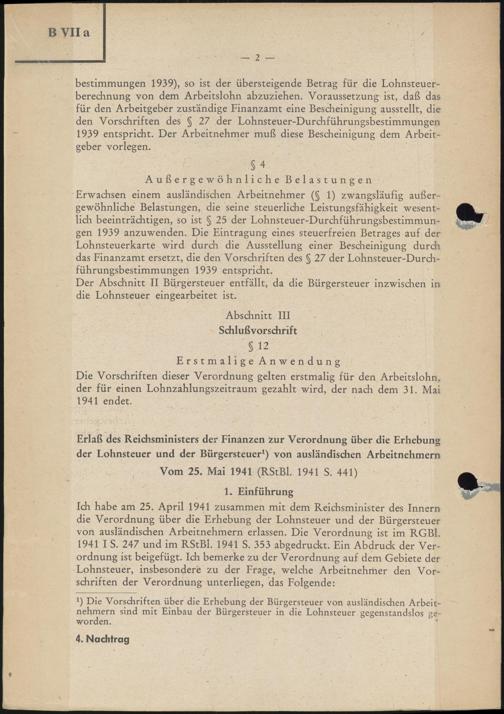 B VII a

— 2 —

bestimmungen 1939), so ist der übersteigende Betrag für die Lohnsteuerberechnung von dem Arbeitslohn abzuziehen. Voraussetzung ist, daß das für den Arbeitgeber zuständige Finanzamt eine Bescheinigung ausstellt, die den Vorschriften des § 27 der Lohnsteuer-Durchführungsbestimmungen 1939 entspricht. Der Arbeitnehmer muß diese Bescheinigung dem Arbeitgeber vorlegen.

§ 4
Außergewöhnliche Belastungen

Erwachsen einem ausländischen Arbeitnehmer (§ 1) zwangsläufig außergewöhnliche Belastungen, die seine steuerliche Leistungsfähigkeit wesentlich beeinträchtigen, so ist § 25 der Lohnsteuer-Durchführungsbestimmungen 1939 anzuwenden. Die Eintragung eines steuerfreien Betrages auf der Lohnsteuerkarte wird durch die Ausstellung einer Bescheinigung durch das Finanzamt ersetzt, die den Vorschriften des § 27 der Lohnsteuer-Durchführungsbestimmungen 1939 entspricht.
Der Abschnitt II Bürgersteuer entfällt, da die Bürgersteuer inzwischen in die Lohnsteuer eingearbeitet ist.

Abschnitt III
Schlußvorschrift
§ 12
Erstmalige Anwendung

Die Vorschriften dieser Verordnung gelten erstmalig für den Arbeitslohn, der für einen Lohnzahlungszeitraum gezahlt wird, der nach dem 31. Mai 1941 endet.

Erlaß des Reichsministers der Finanzen zur Verordnung über die Erhebung der Lohnsteuer und der Bürgersteuer¹) von ausländischen Arbeitnehmern
Vom 25. Mai 1941 (RStBl. 1941 S. 441)

1. Einführung

Ich habe am 25. April 1941 zusammen mit dem Reichsminister des Innern die Verordnung über die Erhebung der Lohnsteuer und der Bürgersteuer von ausländischen Arbeitnehmern erlassen. Die Verordnung ist im RGBl. 1941 I S. 247 und im RStBl. 1941 S. 353 abgedruckt. Ein Abdruck der Verordnung ist beigefügt. Ich bemerke zu der Verordnung auf dem Gebiete der Lohnsteuer, insbesondere zu der Frage, welche Arbeitnehmer den Vorschriften der Verordnung unterliegen, das Folgende:

¹) Die Vorschriften über die Erhebung der Bürgersteuer von ausländischen Arbeitnehmern sind mit Einbau der Bürgersteuer in die Lohnsteuer gegenstandslos geworden.

4. Nachtrag